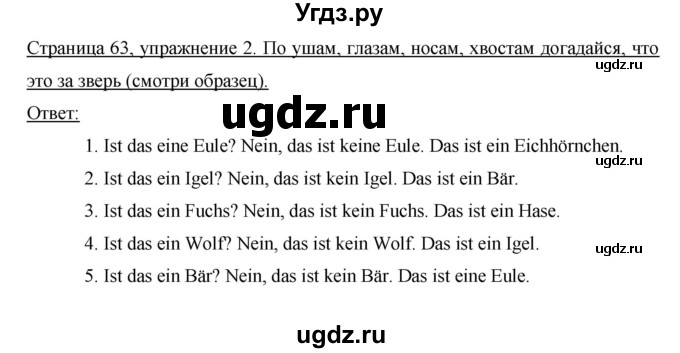 Угдз.ру

Страница 63, упражнение 2. По ушам, глазам, носам, хвостам догадайся, что это за зверь (смотри образец).

ugdz.ru

Ответ:

ugdz.ru

1. Ist das eine Eule? Nein, das ist keine Eule. Das ist ein Eichhörnchen.

ugdz.ru

2. Ist das ein Igel? Nein, das ist kein Igel. Das ist ein Bär.

3. Ist das ein Fuchs? Nein, das ist kein Fuchs. Das ist ein Hase.

4. Ist das ein Wolf? Nein, das ist kein Wolf. Das ist ein Igel.

ugdz.ru

5. Ist das ein Bär? Nein, das ist kein Bär. Das ist eine Eule.

ugdz.ru